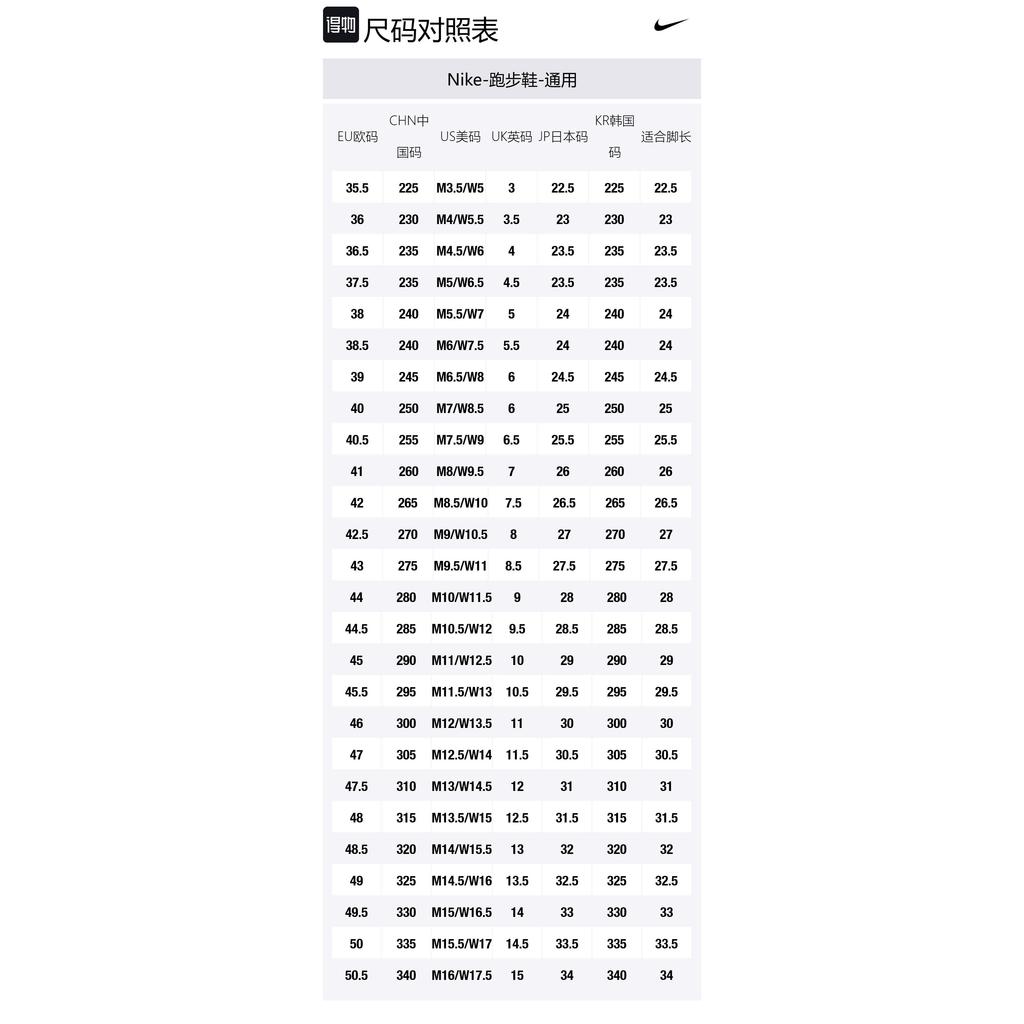 得物 尺码对照表

Nike-跑步鞋-通用

| EU欧码 | CHN中国码 | US美码 | UK英码 | JP日本码 | KR韩国码 | 适合脚长 |
|---|---|---|---|---|---|---|
| 35.5 | 225 | M3.5/W5 | 3 | 22.5 | 225 | 22.5 |
| 36 | 230 | M4/W5.5 | 3.5 | 23 | 230 | 23 |
| 36.5 | 235 | M4.5/W6 | 4 | 23.5 | 235 | 23.5 |
| 37.5 | 235 | M5/W6.5 | 4.5 | 23.5 | 235 | 23.5 |
| 38 | 240 | M5.5/W7 | 5 | 24 | 240 | 24 |
| 38.5 | 240 | M6/W7.5 | 5.5 | 24 | 240 | 24 |
| 39 | 245 | M6.5/W8 | 6 | 24.5 | 245 | 24.5 |
| 40 | 250 | M7/W8.5 | 6 | 25 | 250 | 25 |
| 40.5 | 255 | M7.5/W9 | 6.5 | 25.5 | 255 | 25.5 |
| 41 | 260 | M8/W9.5 | 7 | 26 | 260 | 26 |
| 42 | 265 | M8.5/W10 | 7.5 | 26.5 | 265 | 26.5 |
| 42.5 | 270 | M9/W10.5 | 8 | 27 | 270 | 27 |
| 43 | 275 | M9.5/W11 | 8.5 | 27.5 | 275 | 27.5 |
| 44 | 280 | M10/W11.5 | 9 | 28 | 280 | 28 |
| 44.5 | 285 | M10.5/W12 | 9.5 | 28.5 | 285 | 28.5 |
| 45 | 290 | M11/W12.5 | 10 | 29 | 290 | 29 |
| 45.5 | 295 | M11.5/W13 | 10.5 | 29.5 | 295 | 29.5 |
| 46 | 300 | M12/W13.5 | 11 | 30 | 300 | 30 |
| 47 | 305 | M12.5/W14 | 11.5 | 30.5 | 305 | 30.5 |
| 47.5 | 310 | M13/W14.5 | 12 | 31 | 310 | 31 |
| 48 | 315 | M13.5/W15 | 12.5 | 31.5 | 315 | 31.5 |
| 48.5 | 320 | M14/W15.5 | 13 | 32 | 320 | 32 |
| 49 | 325 | M14.5/W16 | 13.5 | 32.5 | 325 | 32.5 |
| 49.5 | 330 | M15/W16.5 | 14 | 33 | 330 | 33 |
| 50 | 335 | M15.5/W17 | 14.5 | 33.5 | 335 | 33.5 |
| 50.5 | 340 | M16/W17.5 | 15 | 34 | 340 | 34 |